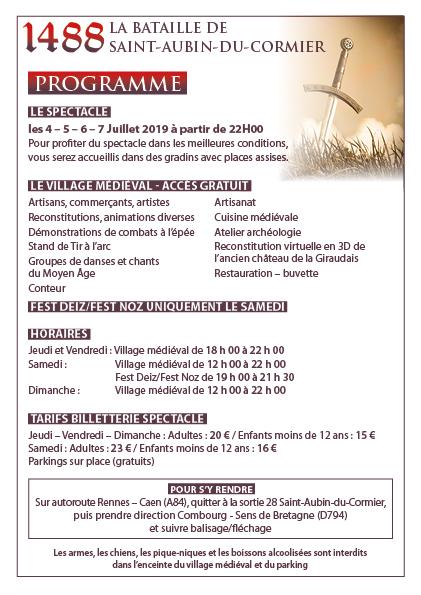 1488 LA BATAILLE DE SAINT-AUBIN-DU-CORMIER

PROGRAMME

LE SPECTACLE

les 4 – 5 – 6 – 7 Juillet 2019 à partir de 22H00
Pour profiter du spectacle dans les meilleures conditions, vous serez accueillis dans des gradins avec places assises.

LE VILLAGE MÉDIÉVAL - ACCÈS GRATUIT

Artisans, commerçants, artistes
Reconstitutions, animations diverses
Démonstrations de combats à l'épée
Stand de Tir à l'arc
Groupes de danses et chants du Moyen Âge
Conteur

Artisanat
Cuisine médiévale
Atelier archéologie
Reconstitution virtuelle en 3D de l'ancien château de la Giraudais
Restauration – buvette

FEST DEIZ/FEST NOZ UNIQUEMENT LE SAMEDI

HORAIRES

Jeudi et Vendredi : Village médiéval de 18 h 00 à 22 h 00
Samedi : Village médiéval de 12 h 00 à 22 h 00
Fest Deiz/Fest Noz de 19 h 00 à 21 h 30
Dimanche : Village médiéval de 12 h 00 à 22 h 00

TARIFS BILLETTERIE SPECTACLE

Jeudi – Vendredi – Dimanche : Adultes : 20 € / Enfants moins de 12 ans : 15 €
Samedi : Adultes : 23 € / Enfants moins de 12 ans : 16 €
Parkings sur place (gratuits)

POUR S'Y RENDRE
Sur autoroute Rennes – Caen (A84), quitter à la sortie 28 Saint-Aubin-du-Cormier, puis prendre direction Combourg - Sens de Bretagne (D794) et suivre balisage/fléchage

Les armes, les chiens, les pique-niques et les boissons alcoolisées sont interdits dans l'enceinte du village médiéval et du parking